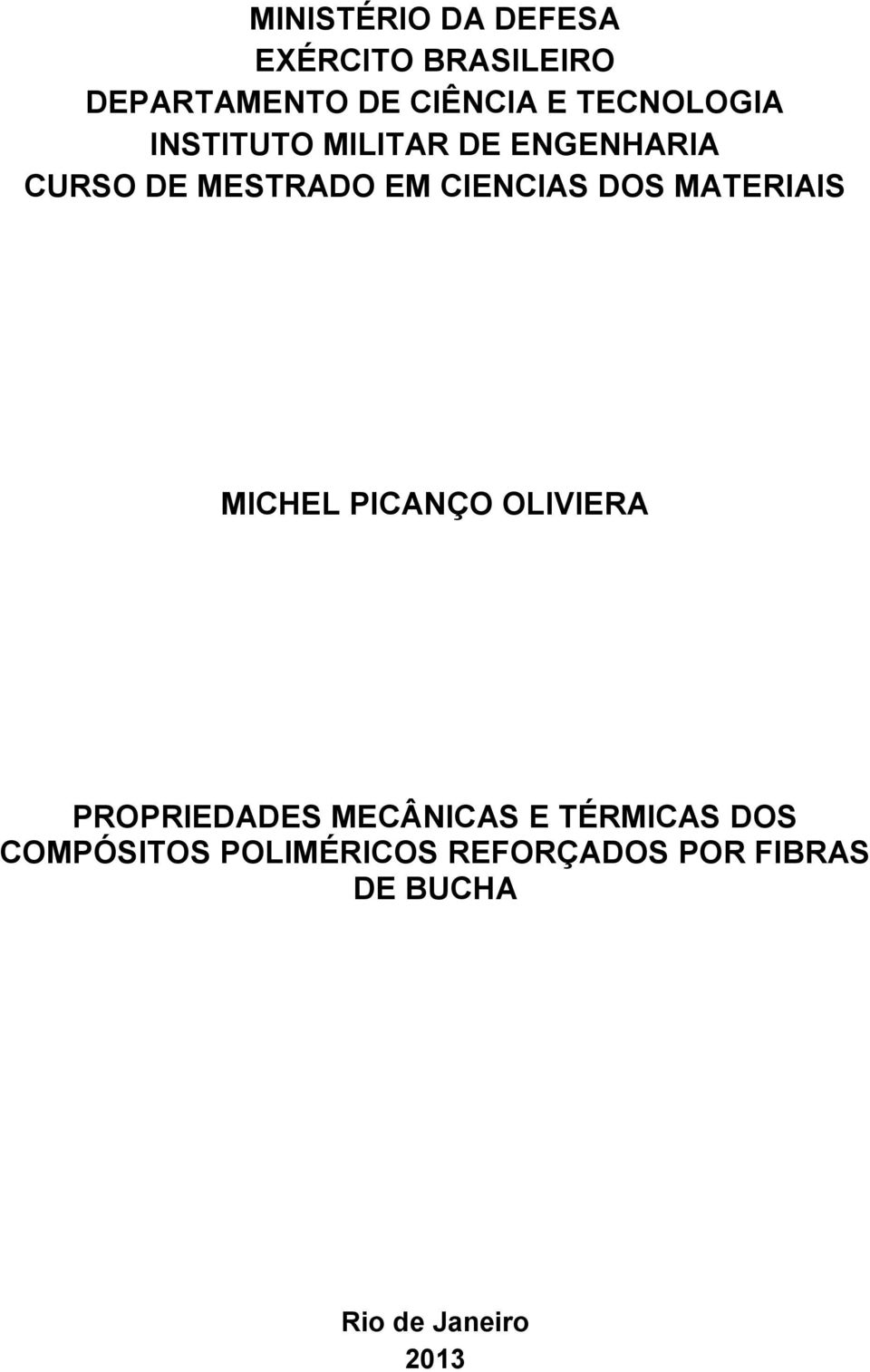 MINISTÉRIO DA DEFESA
EXÉRCITO BRASILEIRO
DEPARTAMENTO DE CIÊNCIA E TECNOLOGIA
INSTITUTO MILITAR DE ENGENHARIA
CURSO DE MESTRADO EM CIENCIAS DOS MATERIAIS

MICHEL PICANÇO OLIVIERA

PROPRIEDADES MECÂNICAS E TÉRMICAS DOS COMPÓSITOS POLIMÉRICOS REFORÇADOS POR FIBRAS DE BUCHA

Rio de Janeiro
2013